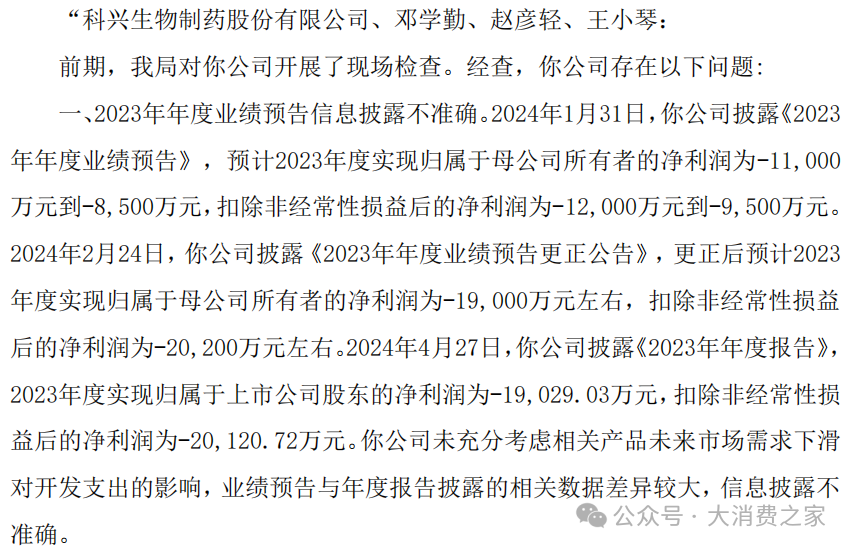 “科兴生物制药股份有限公司、邓学勤、赵彦轻、王小琴：

前期，我局对你公司开展了现场检查。经查，你公司存在以下问题：

一、2023年年度业绩预告信息披露不准确。2024年1月31日，你公司披露《2023年年度业绩预告》，预计2023年度实现归属于母公司所有者的净利润为-11,000万元到-8,500万元，扣除非经常性损益后的净利润为-12,000万元到-9,500万元。2024年2月24日，你公司披露《2023年年度业绩预告更正公告》，更正后预计2023年度实现归属于母公司所有者的净利润为-19,000万元左右，扣除非经常性损益后的净利润为-20,200万元左右。2024年4月27日，你公司披露《2023年年度报告》，2023年度实现归属于上市公司股东的净利润为-19,029.03万元，扣除非经常性损益后的净利润为-20,120.72万元。你公司未充分考虑相关产品未来市场需求下滑对开发支出的影响，业绩预告与年度报告披露的相关数据差异较大，信息披露不准确。

公众号 · 大消费之家